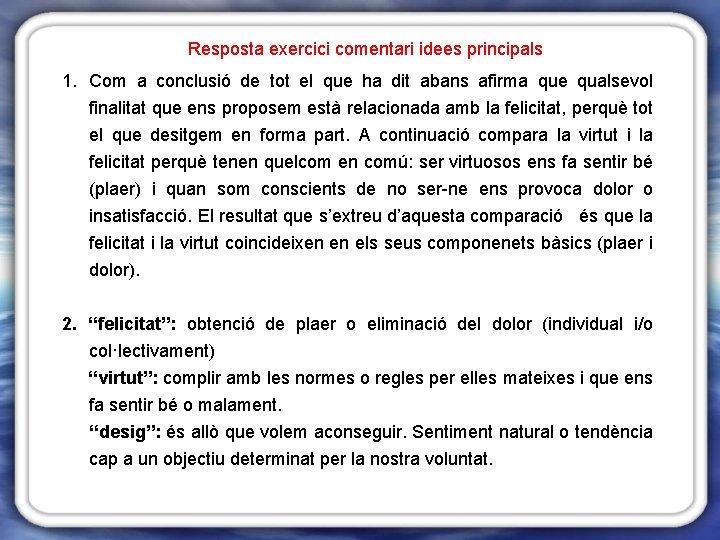 Resposta exercici comentari idees principals

1. Com a conclusió de tot el que ha dit abans afirma que qualsevol finalitat que ens proposem està relacionada amb la felicitat, perquè tot el que desitgem en forma part. A continuació compara la virtut i la felicitat perquè tenen quelcom en comú: ser virtuosos ens fa sentir bé (plaer) i quan som conscients de no ser-ne ens provoca dolor o insatisfacció. El resultat que s'extreu d'aquesta comparació  és que la felicitat i la virtut coincideixen en els seus componenets bàsics (plaer i dolor).

2. "felicitat": obtenció de plaer o eliminació del dolor (individual i/o col·lectivament)
"virtut": complir amb les normes o regles per elles mateixes i que ens fa sentir bé o malament.
"desig": és allò que volem aconseguir. Sentiment natural o tendència cap a un objectiu determinat per la nostra voluntat.